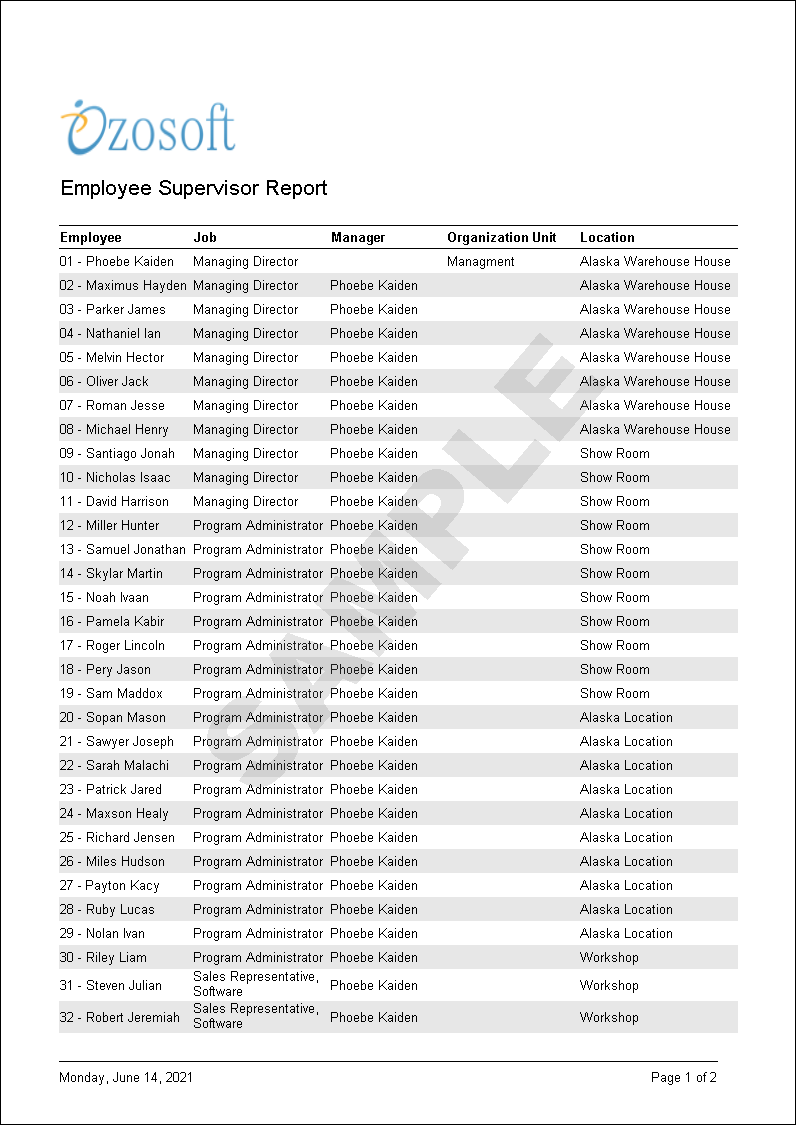 Ozosoft

Employee Supervisor Report

| Employee | Job | Manager | Organization Unit | Location |
|---|---|---|---|---|
| 01 - Phoebe Kaiden | Managing Director | | Managment | Alaska Warehouse House |
| 02 - Maximus Hayden | Managing Director | Phoebe Kaiden | | Alaska Warehouse House |
| 03 - Parker James | Managing Director | Phoebe Kaiden | | Alaska Warehouse House |
| 04 - Nathaniel Ian | Managing Director | Phoebe Kaiden | | Alaska Warehouse House |
| 05 - Melvin Hector | Managing Director | Phoebe Kaiden | | Alaska Warehouse House |
| 06 - Oliver Jack | Managing Director | Phoebe Kaiden | | Alaska Warehouse House |
| 07 - Roman Jesse | Managing Director | Phoebe Kaiden | | Alaska Warehouse House |
| 08 - Michael Henry | Managing Director | Phoebe Kaiden | | Alaska Warehouse House |
| 09 - Santiago Jonah | Managing Director | Phoebe Kaiden | | Show Room |
| 10 - Nicholas Isaac | Managing Director | Phoebe Kaiden | | Show Room |
| 11 - David Harrison | Managing Director | Phoebe Kaiden | | Show Room |
| 12 - Miller Hunter | Program Administrator | Phoebe Kaiden | | Show Room |
| 13 - Samuel Jonathan | Program Administrator | Phoebe Kaiden | | Show Room |
| 14 - Skylar Martin | Program Administrator | Phoebe Kaiden | | Show Room |
| 15 - Noah Ivaan | Program Administrator | Phoebe Kaiden | | Show Room |
| 16 - Pamela Kabir | Program Administrator | Phoebe Kaiden | | Show Room |
| 17 - Roger Lincoln | Program Administrator | Phoebe Kaiden | | Show Room |
| 18 - Pery Jason | Program Administrator | Phoebe Kaiden | | Show Room |
| 19 - Sam Maddox | Program Administrator | Phoebe Kaiden | | Show Room |
| 20 - Sopan Mason | Program Administrator | Phoebe Kaiden | | Alaska Location |
| 21 - Sawyer Joseph | Program Administrator | Phoebe Kaiden | | Alaska Location |
| 22 - Sarah Malachi | Program Administrator | Phoebe Kaiden | | Alaska Location |
| 23 - Patrick Jared | Program Administrator | Phoebe Kaiden | | Alaska Location |
| 24 - Maxson Healy | Program Administrator | Phoebe Kaiden | | Alaska Location |
| 25 - Richard Jensen | Program Administrator | Phoebe Kaiden | | Alaska Location |
| 26 - Miles Hudson | Program Administrator | Phoebe Kaiden | | Alaska Location |
| 27 - Payton Kacy | Program Administrator | Phoebe Kaiden | | Alaska Location |
| 28 - Ruby Lucas | Program Administrator | Phoebe Kaiden | | Alaska Location |
| 29 - Nolan Ivan | Program Administrator | Phoebe Kaiden | | Alaska Location |
| 30 - Riley Liam | Program Administrator | Phoebe Kaiden | | Workshop |
| 31 - Steven Julian | Sales Representative, Software | Phoebe Kaiden | | Workshop |
| 32 - Robert Jeremiah | Sales Representative, Software | Phoebe Kaiden | | Workshop |

SAMPLE

Monday, June 14, 2021

Page 1 of 2